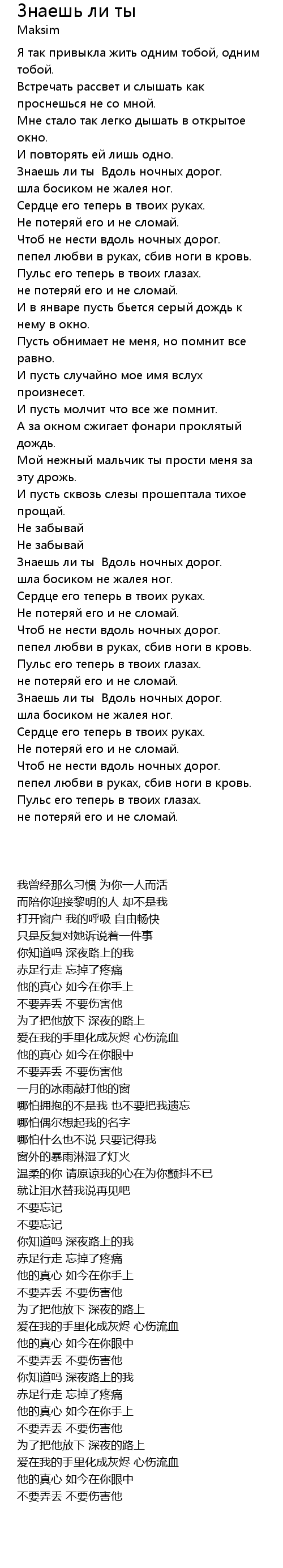 Знаешь ли ты
Maksim

Я так привыкла жить одним тобой, одним тобой.
Встречать рассвет и слышать как проснешься не со мной.
Мне стало так легко дышать в открытое окно.
И повторять ей лишь одно.
Знаешь ли ты Вдоль ночных дорог.
шла босиком не жалея ног.
Сердце его теперь в твоих руках.
Не потеряй его и не сломай.
Чтоб не нести вдоль ночных дорог.
пепел любви в руках, сбив ноги в кровь.
Пульс его теперь в твоих глазах.
не потеряй его и не сломай.
И в январе пусть бьется серый дождь к нему в окно.
Пусть обнимает не меня, но помнит все равно.
И пусть случайно мое имя вслух произнесет.
И пусть молчит что все же помнит.
А за окном сжигает фонари проклятый дождь.
Мой нежный мальчик ты прости меня за эту дрожь.
И пусть сквозь слезы прошептала тихое прощай.
Не забывай
Не забывай
Знаешь ли ты Вдоль ночных дорог.
шла босиком не жалея ног.
Сердце его теперь в твоих руках.
Не потеряй его и не сломай.
Чтоб не нести вдоль ночных дорог.
пепел любви в руках, сбив ноги в кровь.
Пульс его теперь в твоих глазах.
не потеряй его и не сломай.
Знаешь ли ты Вдоль ночных дорог.
шла босиком не жалея ног.
Сердце его теперь в твоих руках.
Не потеряй его и не сломай.
Чтоб не нести вдоль ночных дорог.
пепел любви в руках, сбив ноги в кровь.
Пульс его теперь в твоих глазах.
не потеряй его и не сломай.

我曾经那么习惯 为你一人而活
而陪你迎接黎明的人 却不是我
打开窗户 我的呼吸 自由畅快
只是反复对她诉说着一件事
你知道吗 深夜路上的我
赤足行走 忘掉了疼痛
他的真心 如今在你手上
不要弄丢 不要伤害他
为了把他放下 深夜的路上
爱在我的手里化成灰烬 心伤流血
他的真心 如今在你眼中
不要弄丢 不要伤害他
一月的冰雨敲打他的窗
哪怕拥抱的不是我 也不要把我遗忘
哪怕偶尔想起我的名字
哪怕什么也不说 只要记得我
窗外的暴雨淋湿了灯火
温柔的你 请原谅我的心在为你颤抖不已
就让泪水替我说再见吧
不要忘记
不要忘记
你知道吗 深夜路上的我
赤足行走 忘掉了疼痛
他的真心 如今在你手上
不要弄丢 不要伤害他
为了把他放下 深夜的路上
爱在我的手里化成灰烬 心伤流血
他的真心 如今在你眼中
不要弄丢 不要伤害他
你知道吗 深夜路上的我
赤足行走 忘掉了疼痛
他的真心 如今在你手上
不要弄丢 不要伤害他
为了把他放下 深夜的路上
爱在我的手里化成灰烬 心伤流血
他的真心 如今在你眼中
不要弄丢 不要伤害他